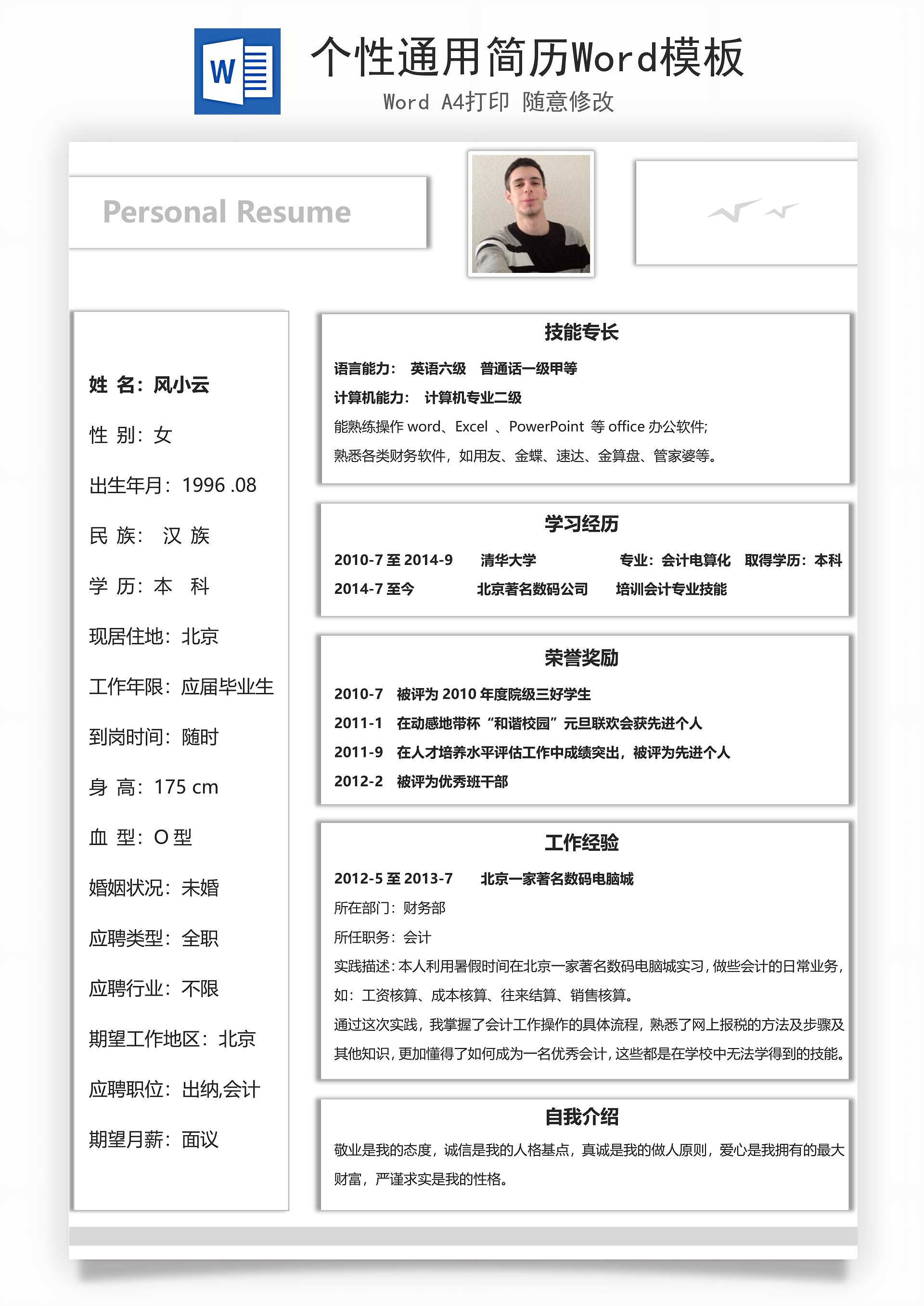 W

个性通用简历Word模板
Word A4打印 随意修改

Personal Resume

姓 名：风小云

性 别：女

出生年月：1996 .08

民 族： 汉 族

学 历：本 科

现居住地：北京

工作年限：应届毕业生

到岗时间：随时

身 高：175 cm

血 型：O 型

婚姻状况：未婚

应聘类型：全职

应聘行业：不限

期望工作地区：北京

应聘职位：出纳,会计

期望月薪：面议

技能专长

语言能力： 英语六级 普通话一级甲等

计算机能力： 计算机专业二级

能熟练操作 word、Excel 、PowerPoint 等 office 办公软件;

熟悉各类财务软件，如用友、金蝶、速达、金算盘、管家婆等。

学习经历

2010-7 至 2014-9 清华大学 专业：会计电算化 取得学历：本科

2014-7 至今 北京著名数码公司 培训会计专业技能

荣誉奖励

2010-7 被评为 2010 年度院级三好学生

2011-1 在动感地带杯“和谐校园”元旦联欢会获先进个人

2011-9 在人才培养水平评估工作中成绩突出，被评为先进个人

2012-2 被评为优秀班干部

工作经验

2012-5 至 2013-7 北京一家著名数码电脑城

所在部门：财务部

所任职务：会计

实践描述：本人利用暑假时间在北京一家著名数码电脑城实习，做些会计的日常业务，如：工资核算、成本核算、往来结算、销售核算。

通过这次实践，我掌握了会计工作操作的具体流程，熟悉了网上报税的方法及步骤及其他知识，更加懂得了如何成为一名优秀会计，这些都是在学校中无法学得到的技能。

自我介绍

敬业是我的态度，诚信是我的人格基点，真诚是我的做人原则，爱心是我拥有的最大财富，严谨求实是我的性格。